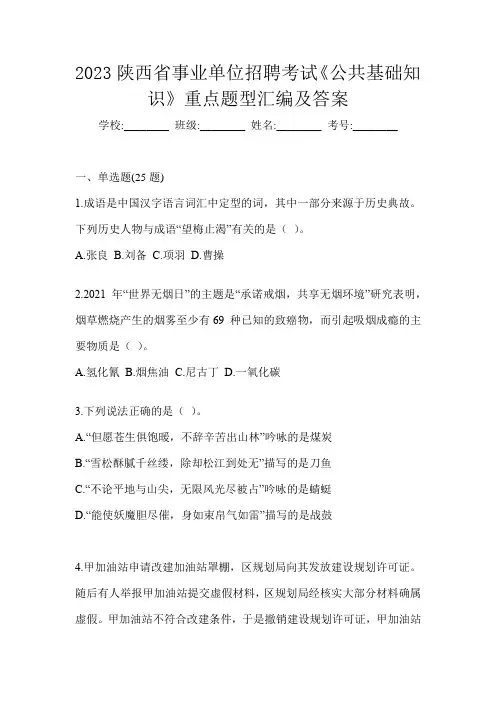 2023 陕西省事业单位招聘考试《公共基础知识》重点题型汇编及答案

学校:________ 班级:________ 姓名:________ 考号:________

一、单选题(25 题)

1.成语是中国汉字语言词汇中定型的词，其中一部分来源于历史典故。下列历史人物与成语“望梅止渴”有关的是（ ）。

A.张良 B.刘备 C.项羽 D.曹操

2.2021 年“世界无烟日”的主题是“承诺戒烟，共享无烟环境”研究表明，烟草燃烧产生的烟雾至少有 69 种已知的致癌物，而引起吸烟成瘾的主要物质是（ ）。

A.氢化氰 B.烟焦油 C.尼古丁 D.一氧化碳

3.下列说法正确的是（ ）。

A.“但愿苍生俱饱暖，不辞辛苦出山林”吟咏的是煤炭

B.“雪松酥腻千丝缕，除却松江到处无”描写的是刀鱼

C.“不论平地与山尖，无限风光尽被占”吟咏的是蜻蜓

D.“能使妖魔胆尽催，身如束帛气如雷”描写的是战鼓

4.甲加油站申请改建加油站罩棚，区规划局向其发放建设规划许可证。随后有人举报甲加油站提交虚假材料，区规划局经核实大部分材料确属虚假。甲加油站不符合改建条件，于是撤销建设规划许可证，甲加油站